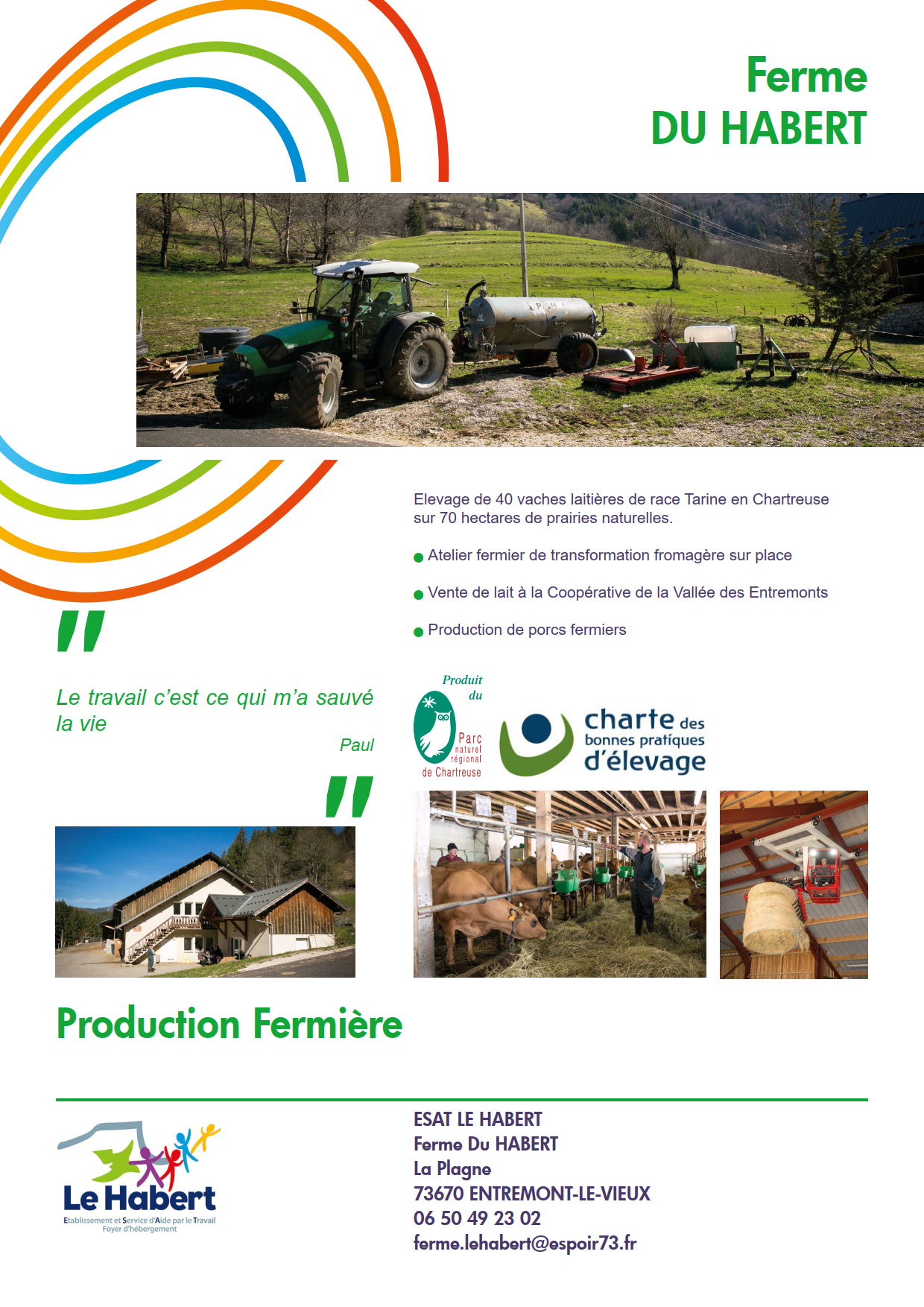 Ferme
DU HABERT

Elevage de 40 vaches laitières de race Tarine en Chartreuse sur 70 hectares de prairies naturelles.

• Atelier fermier de transformation fromagère sur place

• Vente de lait à la Coopérative de la Vallée des Entremonts

• Production de porcs fermiers

"

Le travail c'est ce qui m'a sauvé la vie

Paul

"

Produit du
Parc naturel régional de Chartreuse

charte des bonnes pratiques d'élevage

Production Fermière

Le Habert
Etablissement et Service d'Aide par le Travail
Foyer d'hébergement

ESAT LE HABERT
Ferme Du HABERT
La Plagne
73670 ENTREMONT-LE-VIEUX
06 50 49 23 02
ferme.lehabert@espoir73.fr